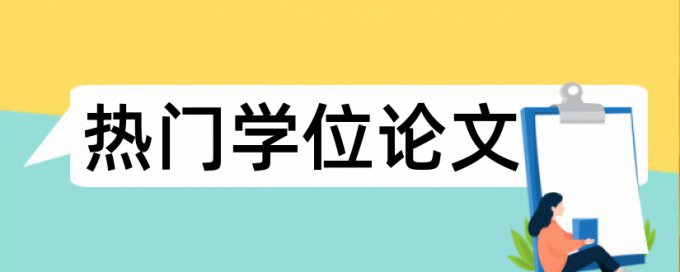 热门学位论文